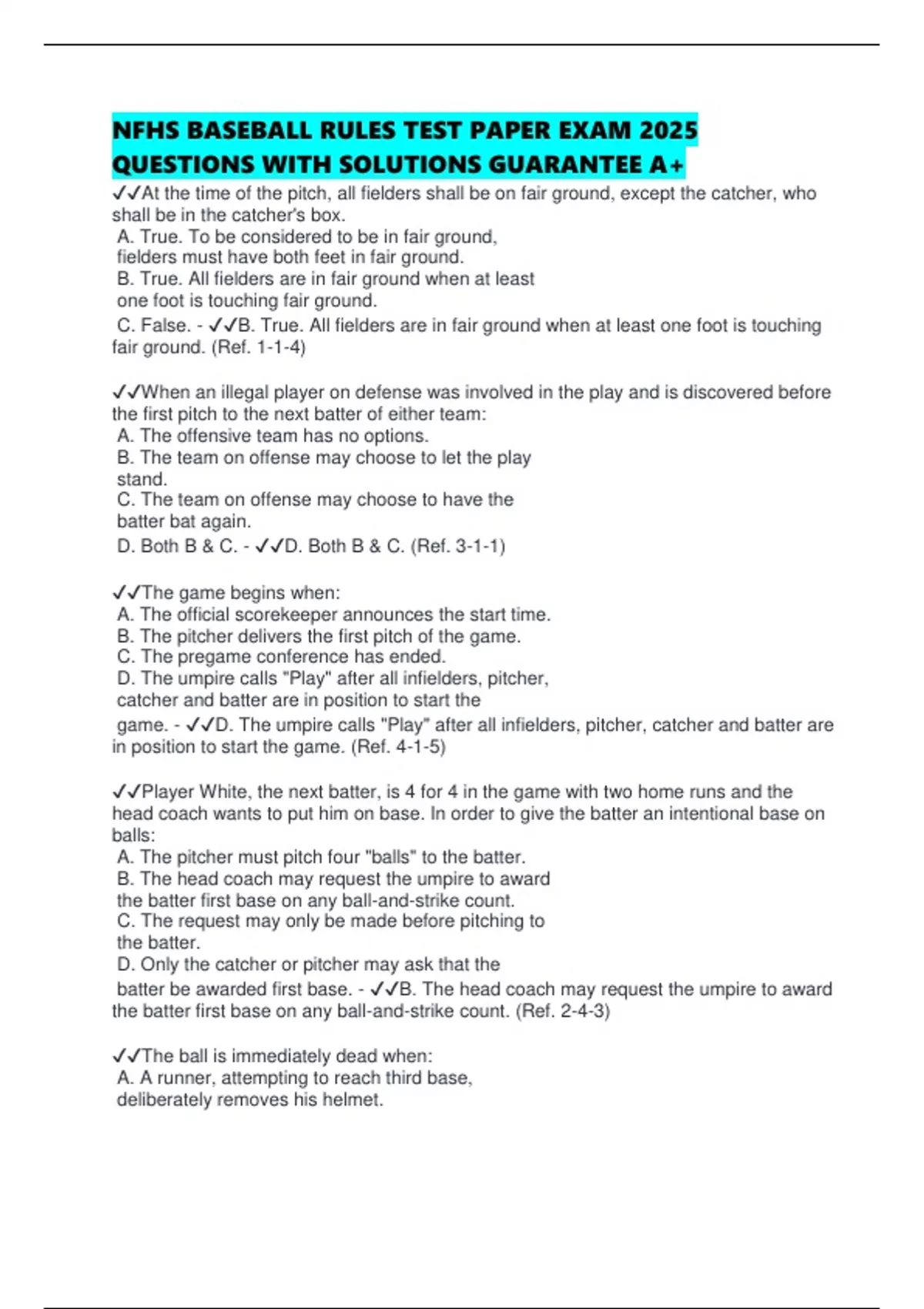 NFHS BASEBALL RULES TEST PAPER EXAM 2025 QUESTIONS WITH SOLUTIONS GUARANTEE A+

✓✓At the time of the pitch, all fielders shall be on fair ground, except the catcher, who shall be in the catcher's box.
A. True. To be considered to be in fair ground, fielders must have both feet in fair ground.
B. True. All fielders are in fair ground when at least one foot is touching fair ground.
C. False. - ✓✓B. True. All fielders are in fair ground when at least one foot is touching fair ground. (Ref. 1-1-4)

✓✓When an illegal player on defense was involved in the play and is discovered before the first pitch to the next batter of either team:
A. The offensive team has no options.
B. The team on offense may choose to let the play stand.
C. The team on offense may choose to have the batter bat again.
D. Both B & C. - ✓✓D. Both B & C. (Ref. 3-1-1)

✓✓The game begins when:
A. The official scorekeeper announces the start time.
B. The pitcher delivers the first pitch of the game.
C. The pregame conference has ended.
D. The umpire calls "Play" after all infielders, pitcher, catcher and batter are in position to start the game. - ✓✓D. The umpire calls "Play" after all infielders, pitcher, catcher and batter are in position to start the game. (Ref. 4-1-5)

✓✓Player White, the next batter, is 4 for 4 in the game with two home runs and the head coach wants to put him on base. In order to give the batter an intentional base on balls:
A. The pitcher must pitch four "balls" to the batter.
B. The head coach may request the umpire to award the batter first base on any ball-and-strike count.
C. The request may only be made before pitching to the batter.
D. Only the catcher or pitcher may ask that the batter be awarded first base. - ✓✓B. The head coach may request the umpire to award the batter first base on any ball-and-strike count. (Ref. 2-4-3)

✓✓The ball is immediately dead when:
A. A runner, attempting to reach third base, deliberately removes his helmet.